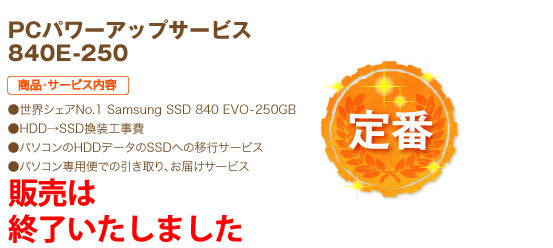 PCパワーアップサービス
840E-250

商品・サービス内容

●世界シェアNo.1 Samsung SSD 840 EVO-250GB
●HDD→SSD換装工事費
●パソコンのHDDデータのSSDへの移行サービス
●パソコン専用便での引き取り、お届けサービス

販売は
終了いたしました

定番